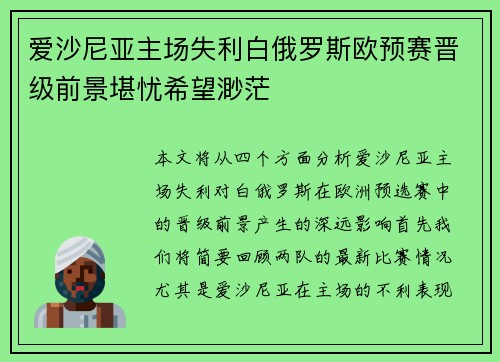 爱沙尼亚主场失利白俄罗斯欧预赛晋级前景堪忧希望渺茫

本文将从四个方面分析爱沙尼亚主场失利对白俄罗斯在欧洲预选赛中的晋级前景产生的深远影响首先我们将简要回顾两队的最新比赛情况尤其是爱沙尼亚在主场的不利表现